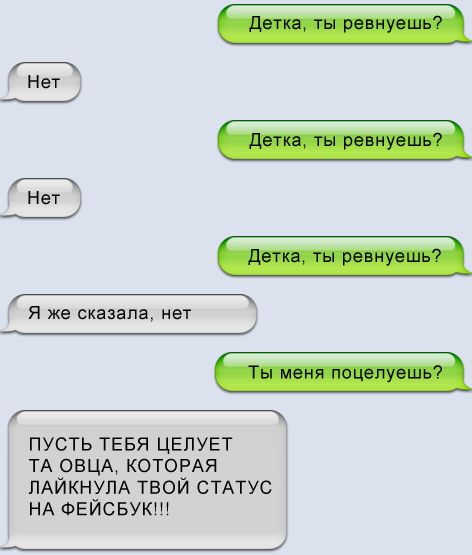 Детка, ты ревнуешь?

Нет

Детка, ты ревнуешь?

Нет

Детка, ты ревнуешь?

Я же сказала, нет

Ты меня поцелуешь?

ПУСТЬ ТЕБЯ ЦЕЛУЕТ ТА ОВЦА, КОТОРАЯ ЛАЙКНУЛА ТВОЙ СТАТУС НА ФЕЙСБУК!!!